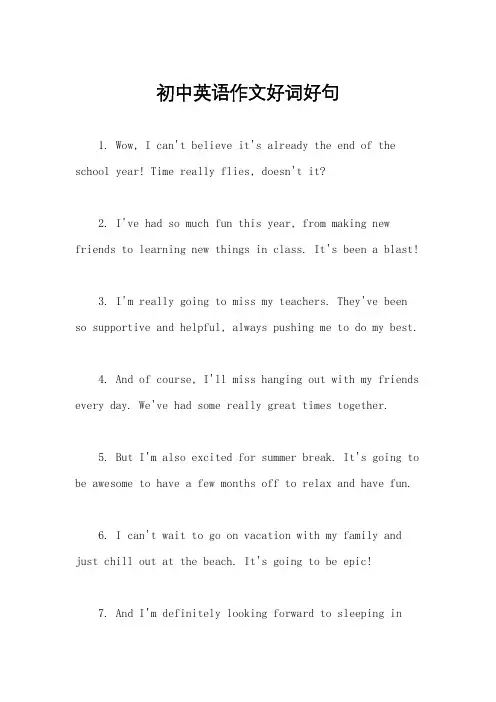 初中英语作文好词好句

1. Wow, I can't believe it's already the end of the school year! Time really flies, doesn't it?

2. I've had so much fun this year, from making new friends to learning new things in class. It's been a blast!

3. I'm really going to miss my teachers. They've been so supportive and helpful, always pushing me to do my best.

4. And of course, I'll miss hanging out with my friends every day. We've had some really great times together.

5. But I'm also excited for summer break. It's going to be awesome to have a few months off to relax and have fun.

6. I can't wait to go on vacation with my family and just chill out at the beach. It's going to be epic!

7. And I'm definitely looking forward to sleeping in